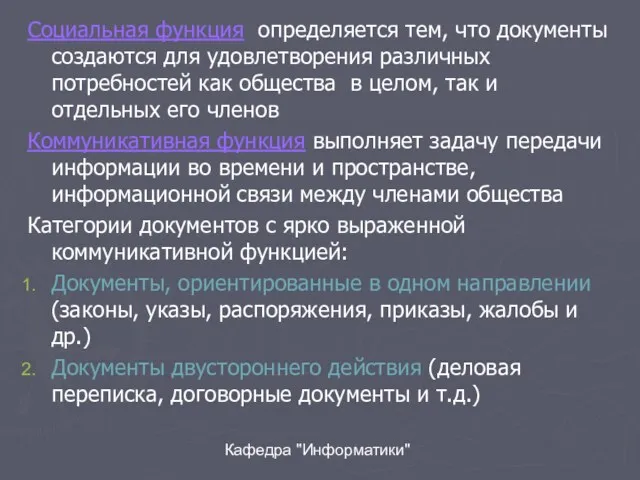 Социальная функция определяется тем, что документы создаются для удовлетворения различных потребностей как общества в целом, так и отдельных его членов

Коммуникативная функция выполняет задачу передачи информации во времени и пространстве, информационной связи между членами общества

Категории документов с ярко выраженной коммуникативной функцией:

1. Документы, ориентированные в одном направлении (законы, указы, распоряжения, приказы, жалобы и др.)
2. Документы двустороннего действия (деловая переписка, договорные документы и т.д.)

Кафедра "Информатики"